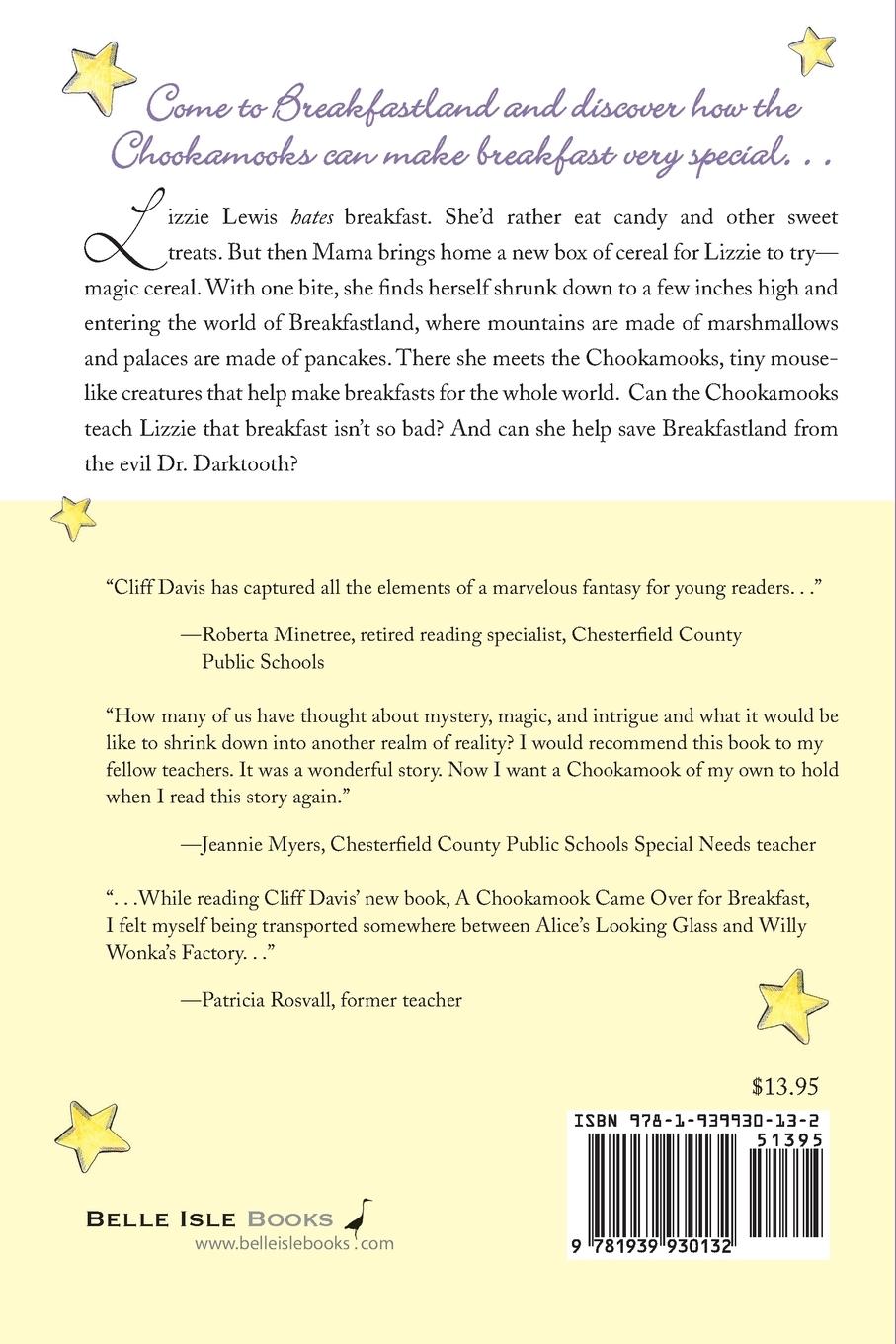 Come to Breakfastland and discover how the Chookamooks can make breakfast very special. . .

Lizzie Lewis hates breakfast. She'd rather eat candy and other sweet treats. But then Mama brings home a new box of cereal for Lizzie to try—magic cereal. With one bite, she finds herself shrunk down to a few inches high and entering the world of Breakfastland, where mountains are made of marshmallows and palaces are made of pancakes. There she meets the Chookamooks, tiny mouse-like creatures that help make breakfasts for the whole world. Can the Chookamooks teach Lizzie that breakfast isn't so bad? And can she help save Breakfastland from the evil Dr. Darktooth?

"Cliff Davis has captured all the elements of a marvelous fantasy for young readers. . ."

—Roberta Minetree, retired reading specialist, Chesterfield County Public Schools

"How many of us have thought about mystery, magic, and intrigue and what it would be like to shrink down into another realm of reality? I would recommend this book to my fellow teachers. It was a wonderful story. Now I want a Chookamook of my own to hold when I read this story again."

—Jeannie Myers, Chesterfield County Public Schools Special Needs teacher

". . .While reading Cliff Davis' new book, A Chookamook Came Over for Breakfast, I felt myself being transported somewhere between Alice's Looking Glass and Willy Wonka's Factory. . ."

—Patricia Rosvall, former teacher

$13.95

ISBN 978-1-939930-13-2

51395

9 781939 930132

BELLE ISLE BOOKS
www.belleislebooks.com